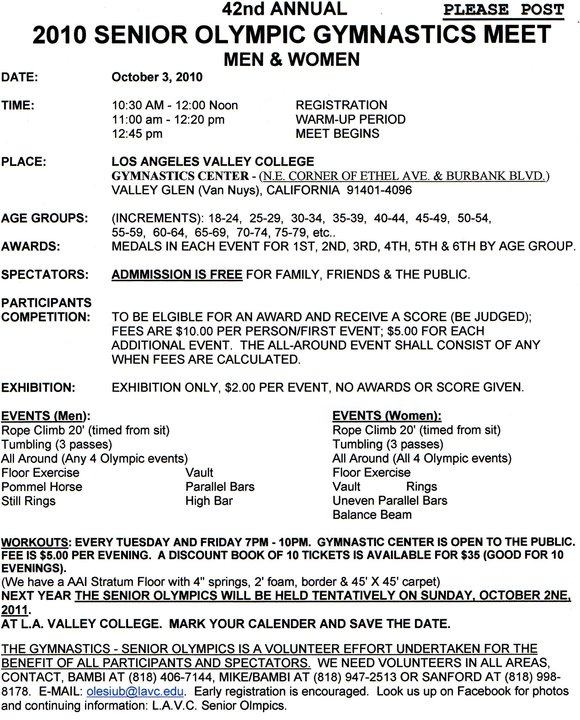 42nd ANNUAL

PLEASE POST

2010 SENIOR OLYMPIC GYMNASTICS MEET
MEN & WOMEN

DATE: October 3, 2010

TIME: 10:30 AM - 12:00 Noon REGISTRATION
11:00 am - 12:20 pm WARM-UP PERIOD
12:45 pm MEET BEGINS

PLACE: LOS ANGELES VALLEY COLLEGE
GYMNASTICS CENTER - (N.E. CORNER OF ETHEL AVE. & BURBANK BLVD.)
VALLEY GLEN (Van Nuys), CALIFORNIA 91401-4096

AGE GROUPS: (INCREMENTS): 18-24, 25-29, 30-34, 35-39, 40-44, 45-49, 50-54, 55-59, 60-64, 65-69, 70-74, 75-79, etc..
AWARDS: MEDALS IN EACH EVENT FOR 1ST, 2ND, 3RD, 4TH, 5TH & 6TH BY AGE GROUP.

SPECTATORS: ADMMISSION IS FREE FOR FAMILY, FRIENDS & THE PUBLIC.

PARTICIPANTS
COMPETITION: TO BE ELGIBLE FOR AN AWARD AND RECEIVE A SCORE (BE JUDGED); FEES ARE $10.00 PER PERSON/FIRST EVENT; $5.00 FOR EACH ADDITIONAL EVENT. THE ALL-AROUND EVENT SHALL CONSIST OF ANY WHEN FEES ARE CALCULATED.

EXHIBITION: EXHIBITION ONLY, $2.00 PER EVENT, NO AWARDS OR SCORE GIVEN.

EVENTS (Men):
Rope Climb 20' (timed from sit)
Tumbling (3 passes)
All Around (Any 4 Olympic events)
Floor Exercise Vault
Pommel Horse Parallel Bars
Still Rings High Bar

EVENTS (Women):
Rope Climb 20' (timed from sit)
Tumbling (3 passes)
All Around (All 4 Olympic events)
Floor Exercise
Vault Rings
Uneven Parallel Bars
Balance Beam

WORKOUTS: EVERY TUESDAY AND FRIDAY 7PM - 10PM. GYMNASTIC CENTER IS OPEN TO THE PUBLIC. FEE IS $5.00 PER EVENING. A DISCOUNT BOOK OF 10 TICKETS IS AVAILABLE FOR $35 (GOOD FOR 10 EVENINGS).
(We have a AAI Stratum Floor with 4" springs, 2' foam, border & 45' X 45' carpet)
NEXT YEAR THE SENIOR OLYMPICS WILL BE HELD TENTATIVELY ON SUNDAY, OCTOBER 2NE, 2011.
AT L.A. VALLEY COLLEGE. MARK YOUR CALENDER AND SAVE THE DATE.

THE GYMNASTICS - SENIOR OLYMPICS IS A VOLUNTEER EFFORT UNDERTAKEN FOR THE BENEFIT OF ALL PARTICIPANTS AND SPECTATORS. WE NEED VOLUNTEERS IN ALL AREAS, CONTACT, BAMBI AT (818) 406-7144, MIKE/BAMBI AT (818) 947-2513 OR SANFORD AT (818) 998-8178. E-MAIL: olesiub@lavc.edu. Early registration is encouraged. Look us up on Facebook for photos and continuing information: L.A.V.C. Senior Olmpics.